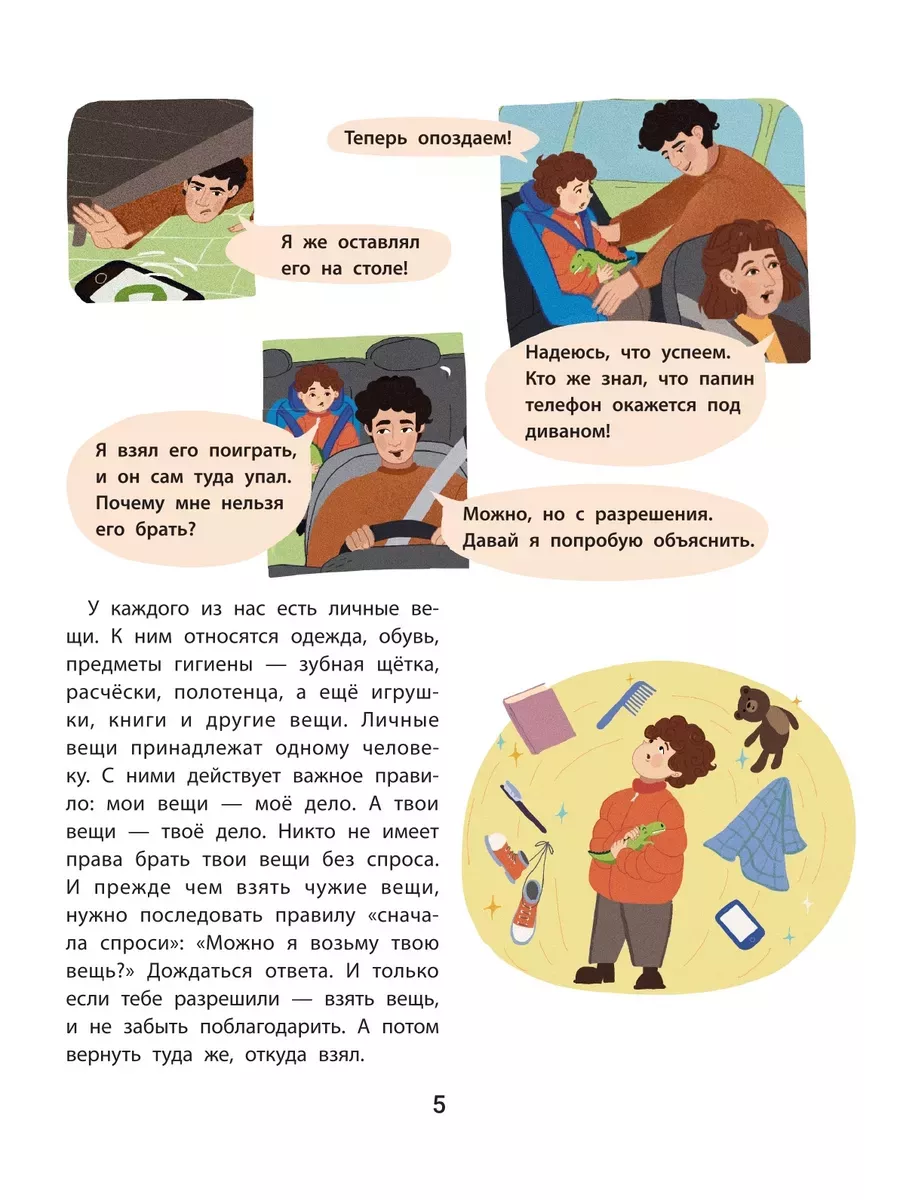 Теперь опоздаем!

Я же оставлял его на столе!

Надеюсь, что успеем. Кто же знал, что папин телефон окажется под диваном!

Я взял его поиграть, и он сам туда упал. Почему мне нельзя его брать?

Можно, но с разрешения. Давай я попробую объяснить.

У каждого из нас есть личные вещи. К ним относятся одежда, обувь, предметы гигиены — зубная щётка, расчёски, полотенца, а ещё игрушки, книги и другие вещи. Личные вещи принадлежат одному человеку. С ними действует важное правило: мои вещи — моё дело. А твои вещи — твоё дело. Никто не имеет права брать твои вещи без спроса. И прежде чем взять чужие вещи, нужно последовать правилу «сначала спроси»: «Можно я возьму твою вещь?» Дождаться ответа. И только если тебе разрешили — взять вещь, и не забыть поблагодарить. А потом вернуть туда же, откуда взял.

5